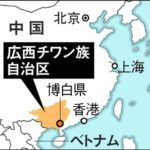 北京

中国

広西チワン族自治区

上海

博白県

香港

ベトナム